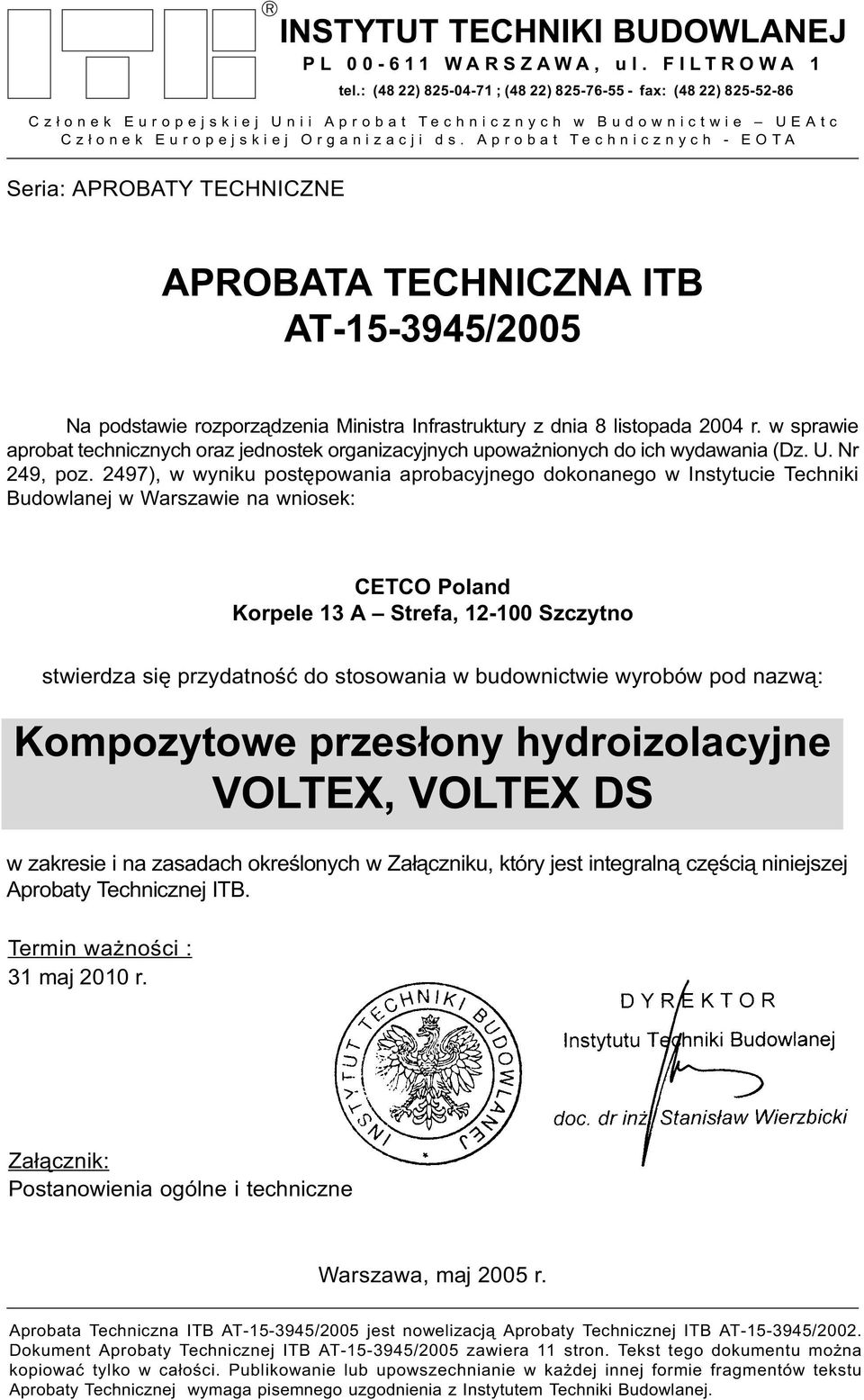 ®
INSTYTUT TECHNIKI BUDOWLANEJ
PL 00-611 WARSZAWA, ul. FILTROWA 1
tel.: (48 22) 825-04-71 ; (48 22) 825-76-55 - fax: (48 22) 825-52-86

Członek Europejskiej Unii Aprobat Technicznych w Budownictwie – UEAtc
Członek Europejskiej Organizacji ds. Aprobat Technicznych - EOTA

Seria: APROBATY TECHNICZNE

APROBATA TECHNICZNA ITB
AT-15-3945/2005

Na podstawie rozporządzenia Ministra Infrastruktury z dnia 8 listopada 2004 r. w sprawie aprobat technicznych oraz jednostek organizacyjnych upoważnionych do ich wydawania (Dz. U. Nr 249, poz. 2497), w wyniku postępowania aprobacyjnego dokonanego w Instytucie Techniki Budowlanej w Warszawie na wniosek:

CETCO Poland
Korpele 13 A – Strefa, 12-100 Szczytno

stwierdza się przydatność do stosowania w budownictwie wyrobów pod nazwą:

Kompozytowe przesłony hydroizolacyjne
VOLTEX, VOLTEX DS

w zakresie i na zasadach określonych w Załączniku, który jest integralną częścią niniejszej Aprobaty Technicznej ITB.

Termin ważności :
31 maj 2010 r.

INSTYTUT TECHNIKI BUDOWLANEJ

DYREKTOR
Instytutu Techniki Budowlanej

doc. dr inż. Stanisław Wierzbicki

Załącznik:
Postanowienia ogólne i techniczne

Warszawa, maj 2005 r.

Aprobata Techniczna ITB AT-15-3945/2005 jest nowelizacją Aprobaty Technicznej ITB AT-15-3945/2002. Dokument Aprobaty Technicznej ITB AT-15-3945/2005 zawiera 11 stron. Tekst tego dokumentu można kopiować tylko w całości. Publikowanie lub upowszechnianie w każdej innej formie fragmentów tekstu Aprobaty Technicznej wymaga pisemnego uzgodnienia z Instytutem Techniki Budowlanej.